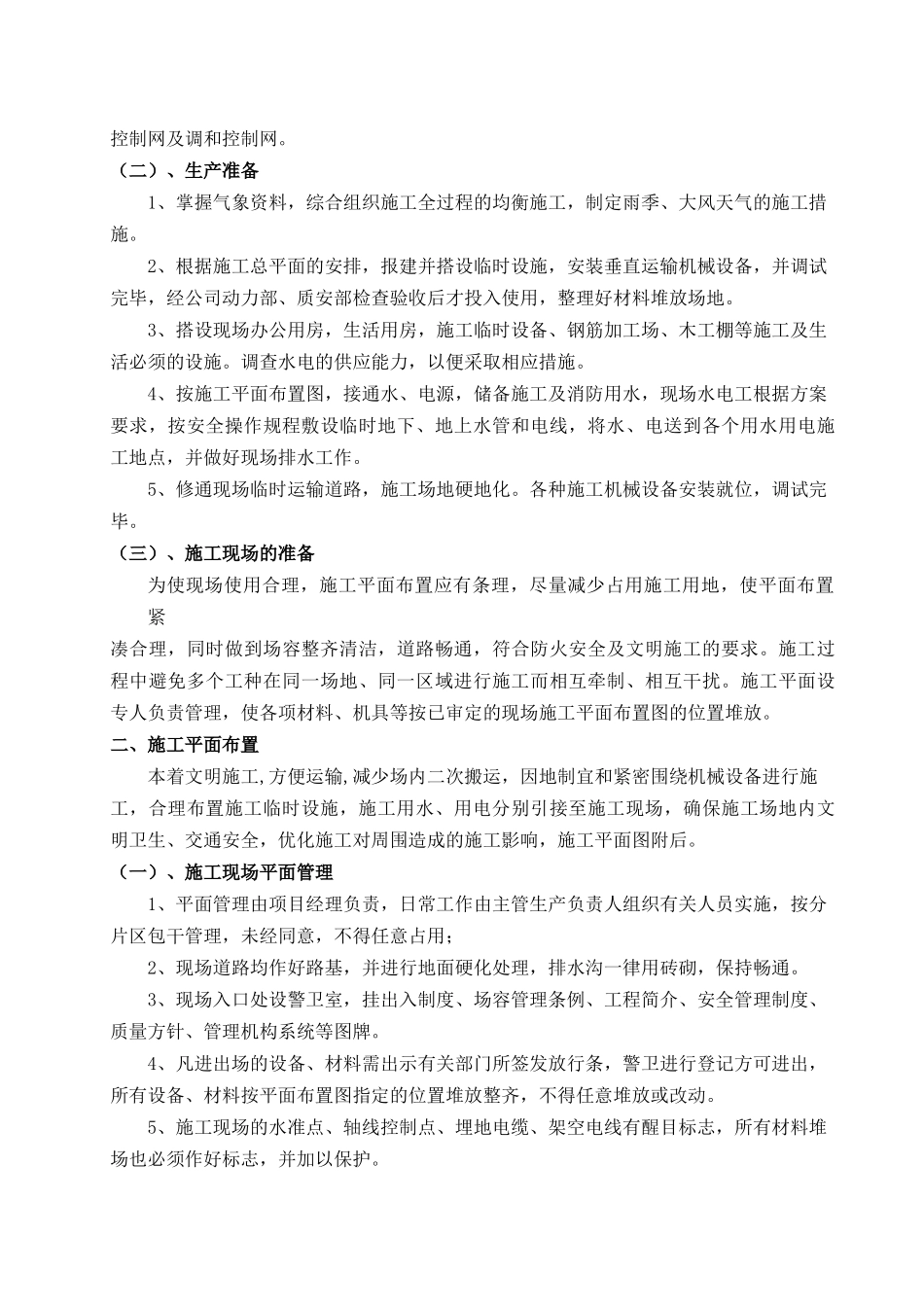 控制网及调和控制网。

（二）、生产准备

1、掌握气象资料，综合组织施工全过程的均衡施工，制定雨季、大风天气的施工措施。

2、根据施工总平面的安排，报建并搭设临时设施，安装垂直运输机械设备，并调试完毕，经公司动力部、质安部检查验收后才投入使用，整理好材料堆放场地。

3、搭设现场办公用房，生活用房，施工临时设备、钢筋加工场、木工棚等施工及生活必须的设施。调查水电的供应能力，以便采取相应措施。

4、按施工平面布置图，接通水、电源，储备施工及消防用水，现场水电工根据方案要求，按安全操作规程敷设临时地下、地上水管和电线，将水、电送到各个用水用电施工地点，并做好现场排水工作。

5、修通现场临时运输道路，施工场地硬地化。各种施工机械设备安装就位，调试完毕。

（三）、施工现场的准备

为使现场使用合理，施工平面布置应有条理，尽量减少占用施工用地，使平面布置紧

凑合理，同时做到场容整齐清洁，道路畅通，符合防火安全及文明施工的要求。施工过程中避免多个工种在同一场地、同一区域进行施工而相互牵制、相互干扰。施工平面设专人负责管理，使各项材料、机具等按已审定的现场施工平面布置图的位置堆放。

二、施工平面布置

本着文明施工,方便运输,减少场内二次搬运，因地制宜和紧密围绕机械设备进行施工，合理布置施工临时设施，施工用水、用电分别引接至施工现场，确保施工场地内文明卫生、交通安全，优化施工对周围造成的施工影响，施工平面图附后。

（一）、施工现场平面管理

1、平面管理由项目经理负责，日常工作由主管生产负责人组织有关人员实施，按分片区包干管理，未经同意，不得任意占用；

2、现场道路均作好路基，并进行地面硬化处理，排水沟一律用砖砌，保持畅通。

3、现场入口处设警卫室，挂出入制度、场容管理条例、工程简介、安全管理制度、质量方针、管理机构系统等图牌。

4、凡进出场的设备、材料需出示有关部门所签发放行条，警卫进行登记方可进出，所有设备、材料按平面布置图指定的位置堆放整齐，不得任意堆放或改动。

5、施工现场的水准点、轴线控制点、埋地电缆、架空电线有醒目标志，所有材料堆场也必须作好标志，并加以保护。